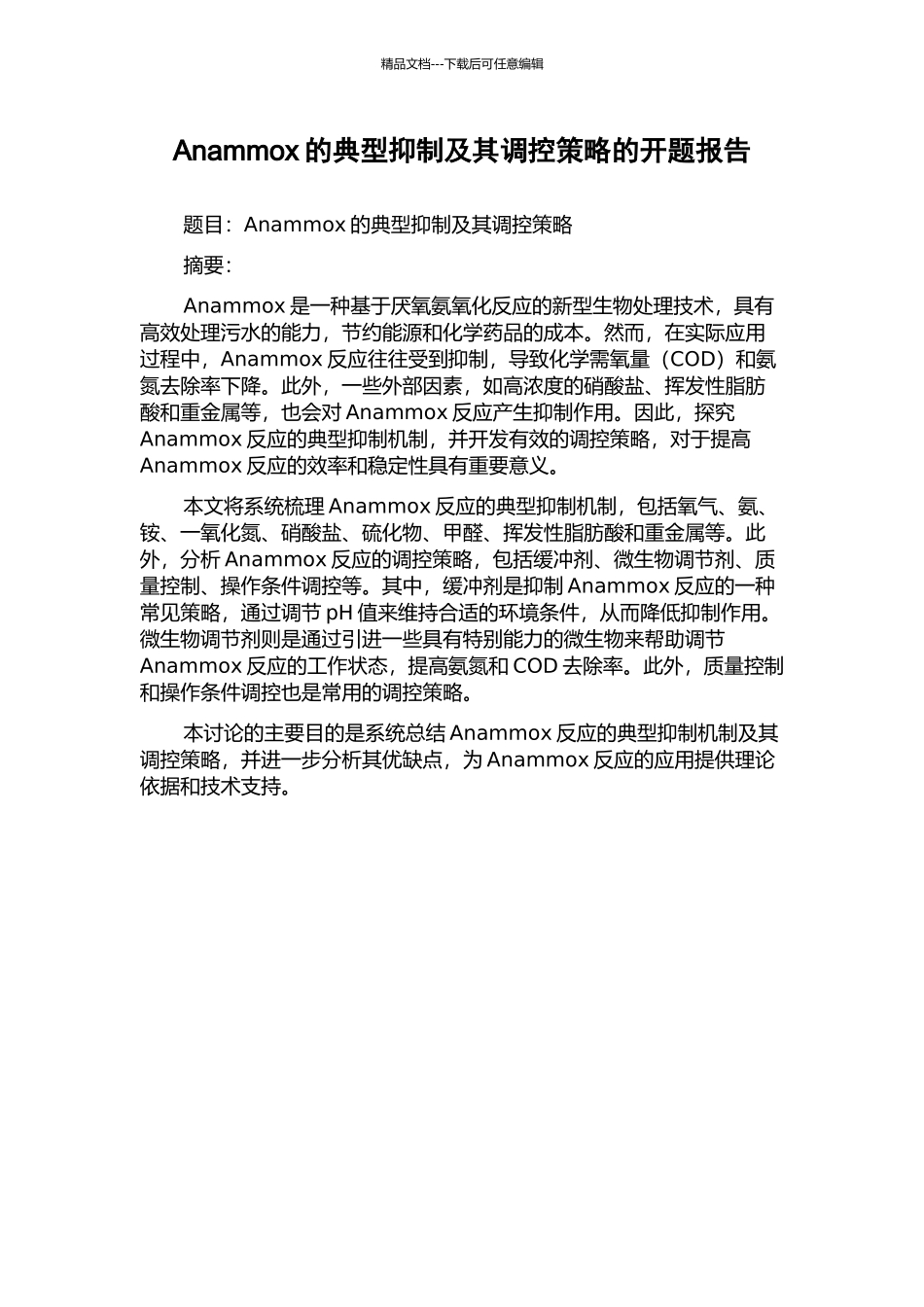 精品文档---下载后可任意编辑

Anammox 的典型抑制及其调控策略的开题报告

题目：Anammox 的典型抑制及其调控策略

摘要：

Anammox 是一种基于厌氧氨氧化反应的新型生物处理技术，具有高效处理污水的能力，节约能源和化学药品的成本。然而，在实际应用过程中，Anammox 反应往往受到抑制，导致化学需氧量（COD）和氨氮去除率下降。此外，一些外部因素，如高浓度的硝酸盐、挥发性脂肪酸和重金属等，也会对 Anammox 反应产生抑制作用。因此，探究 Anammox 反应的典型抑制机制，并开发有效的调控策略，对于提高 Anammox 反应的效率和稳定性具有重要意义。

本文将系统梳理 Anammox 反应的典型抑制机制，包括氧气、氨、铵、一氧化氮、硝酸盐、硫化物、甲醛、挥发性脂肪酸和重金属等。此外，分析 Anammox 反应的调控策略，包括缓冲剂、微生物调节剂、质量控制、操作条件调控等。其中，缓冲剂是抑制 Anammox 反应的一种常见策略，通过调节 pH 值来维持合适的环境条件，从而降低抑制作用。微生物调节剂则是通过引进一些具有特别能力的微生物来帮助调节 Anammox 反应的工作状态，提高氨氮和 COD 去除率。此外，质量控制和操作条件调控也是常用的调控策略。

本讨论的主要目的是系统总结 Anammox 反应的典型抑制机制及其调控策略，并进一步分析其优缺点，为 Anammox 反应的应用提供理论依据和技术支持。